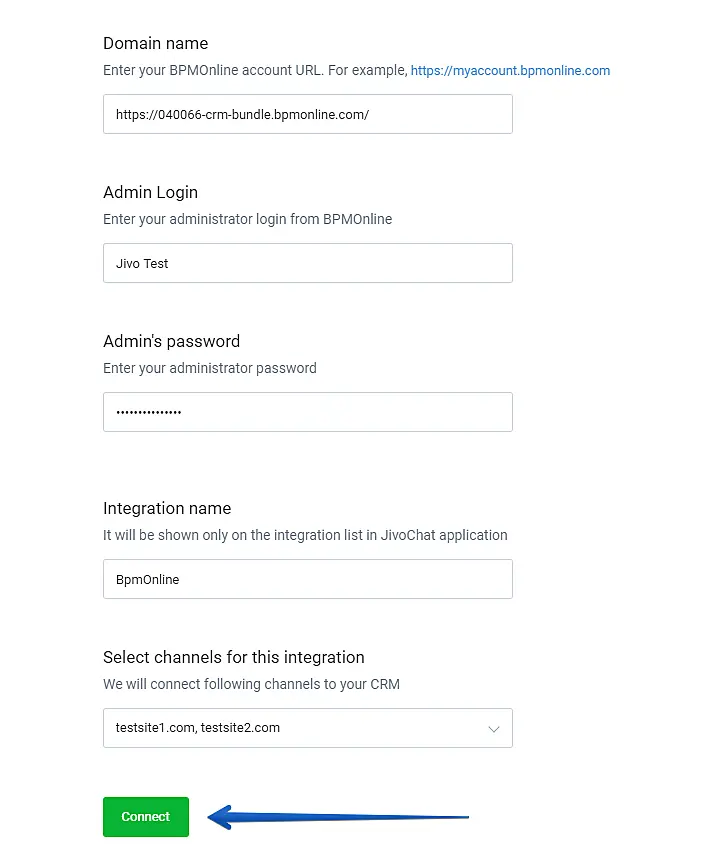 Domain name

Enter your BPMOnline account URL. For example, https://myaccount.bpmonline.com

https://040066-crm-bundle.bpmonline.com/

Admin Login

Enter your administrator login from BPMOnline

Jivo Test

Admin's password

Enter your administrator password

•••••••••••••••

Integration name

It will be shown only on the integration list in JivoChat application

BpmOnline

Select channels for this integration

We will connect following channels to your CRM

testsite1.com, testsite2.com

Connect